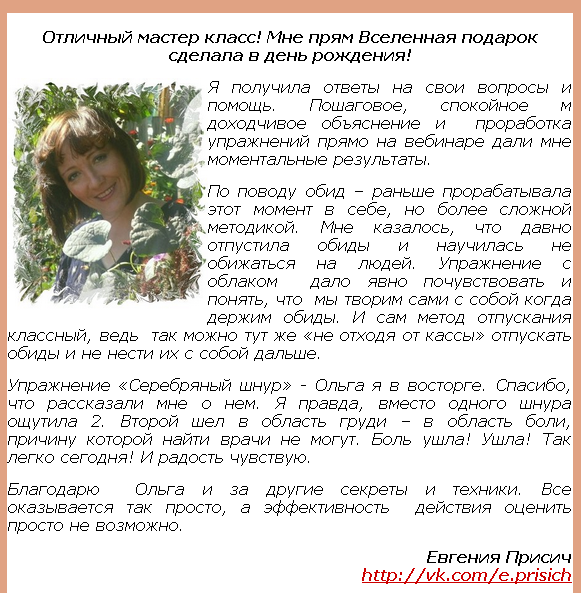 Отличный мастер класс! Мне прям Вселенная подарок сделала в день рождения!

Я получила ответы на свои вопросы и помощь. Пошаговое, спокойное м доходчивое объяснение и проработка упражнений прямо на вебинаре дали мне моментальные результаты.

По поводу обид – раньше прорабатывала этот момент в себе, но более сложной методикой. Мне казалось, что давно отпустила обиды и научилась не обижаться на людей. Упражнение с облаком дало явно почувствовать и понять, что мы творим сами с собой когда держим обиды. И сам метод отпускания классный, ведь так можно тут же «не отходя от кассы» отпускать обиды и не нести их с собой дальше.

Упражнение «Серебряный шнур» - Ольга я в восторге. Спасибо, что рассказали мне о нем. Я правда, вместо одного шнура ощутила 2. Второй шел в область груди – в область боли, причину которой найти врачи не могут. Боль ушла! Ушла! Так легко сегодня! И радость чувствую.

Благодарю Ольга и за другие секреты и техники. Все оказывается так просто, а эффективность действия оценить просто не возможно.

Евгения Присич
http://vk.com/e.prisich